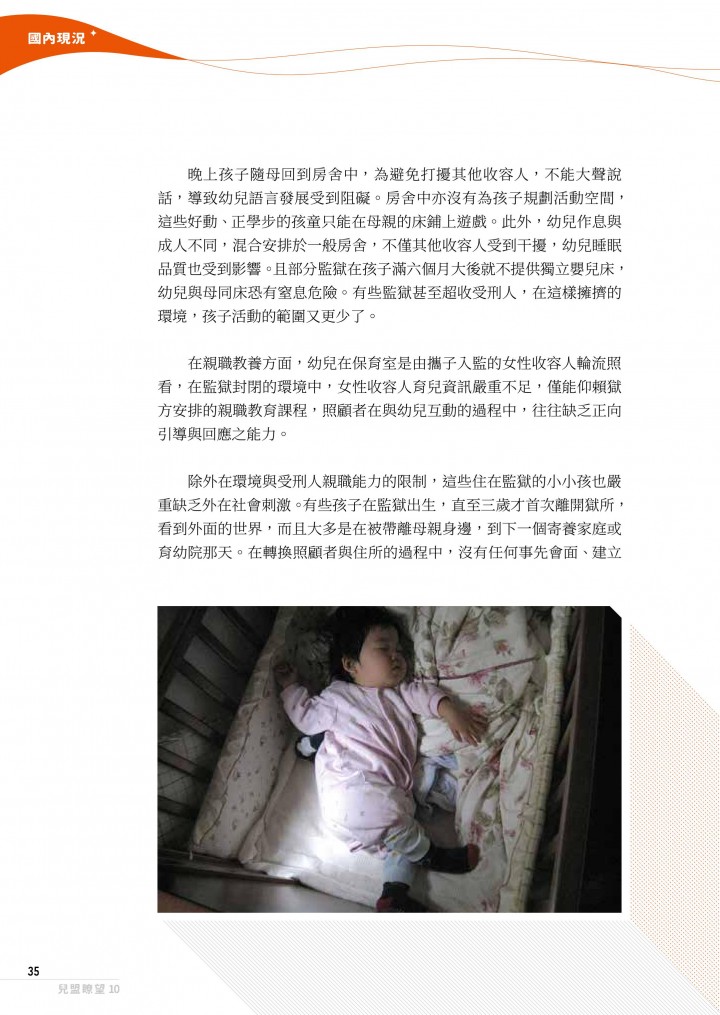 國內現況

晚上孩子隨母回到房舍中，為避免打擾其他收容人，不能大聲說話，導致幼兒語言發展受到阻礙。房舍中亦沒有為孩子規劃活動空間，這些好動、正學步的孩童只能在母親的床鋪上遊戲。此外，幼兒作息與成人不同，混合安排於一般房舍，不僅其他收容人受到干擾，幼兒睡眠品質也受到影響。且部分監獄在孩子滿六個月大後就不提供獨立嬰兒床，幼兒與母同床恐有窒息危險。有些監獄甚至超收受刑人，在這樣擁擠的環境，孩子活動的範圍又更少了。

在親職教養方面，幼兒在保育室是由攜子入監的女性收容人輪流照看，在監獄封閉的環境中，女性收容人育兒資訊嚴重不足，僅能仰賴獄方安排的親職教育課程，照顧者在與幼兒互動的過程中，往往缺乏正向引導與回應之能力。

除外在環境與受刑人親職能力的限制，這些住在監獄的小小孩也嚴重缺乏外在社會刺激。有些孩子在監獄出生，直至三歲才首次離開獄所，看到外面的世界，而且大多是在被帶離母親身邊，到下一個寄養家庭或育幼院那天。在轉換照顧者與住所的過程中，沒有任何事先會面、建立

35
兒盟瞭望 10